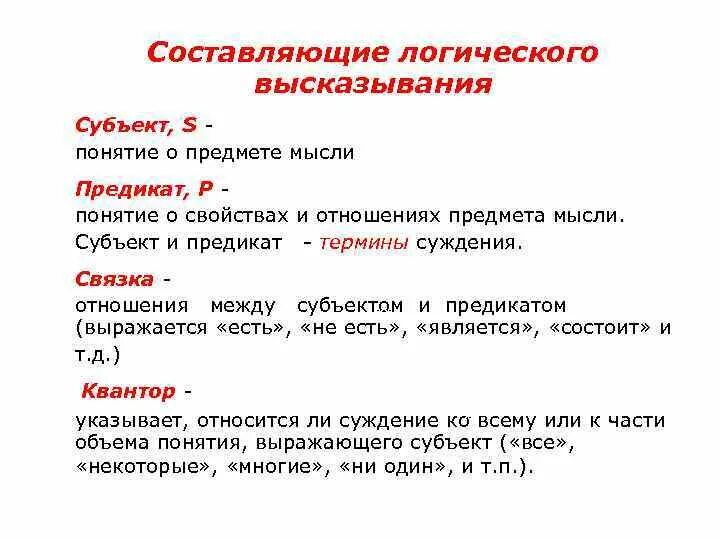 Составляющие логического высказывания

Субъект, S -
понятие о предмете мысли

Предикат, P -
понятие о свойствах и отношениях предмета мысли.
Субъект и предикат - термины суждения.

Связка -
отношения между субъектом и предикатом (выражается «есть», «не есть», «является», «состоит» и т.д.)

Квантор -
указывает, относится ли суждение ко всему или к части объема понятия, выражающего субъект («все», «некоторые», «многие», «ни один», и т.п.).